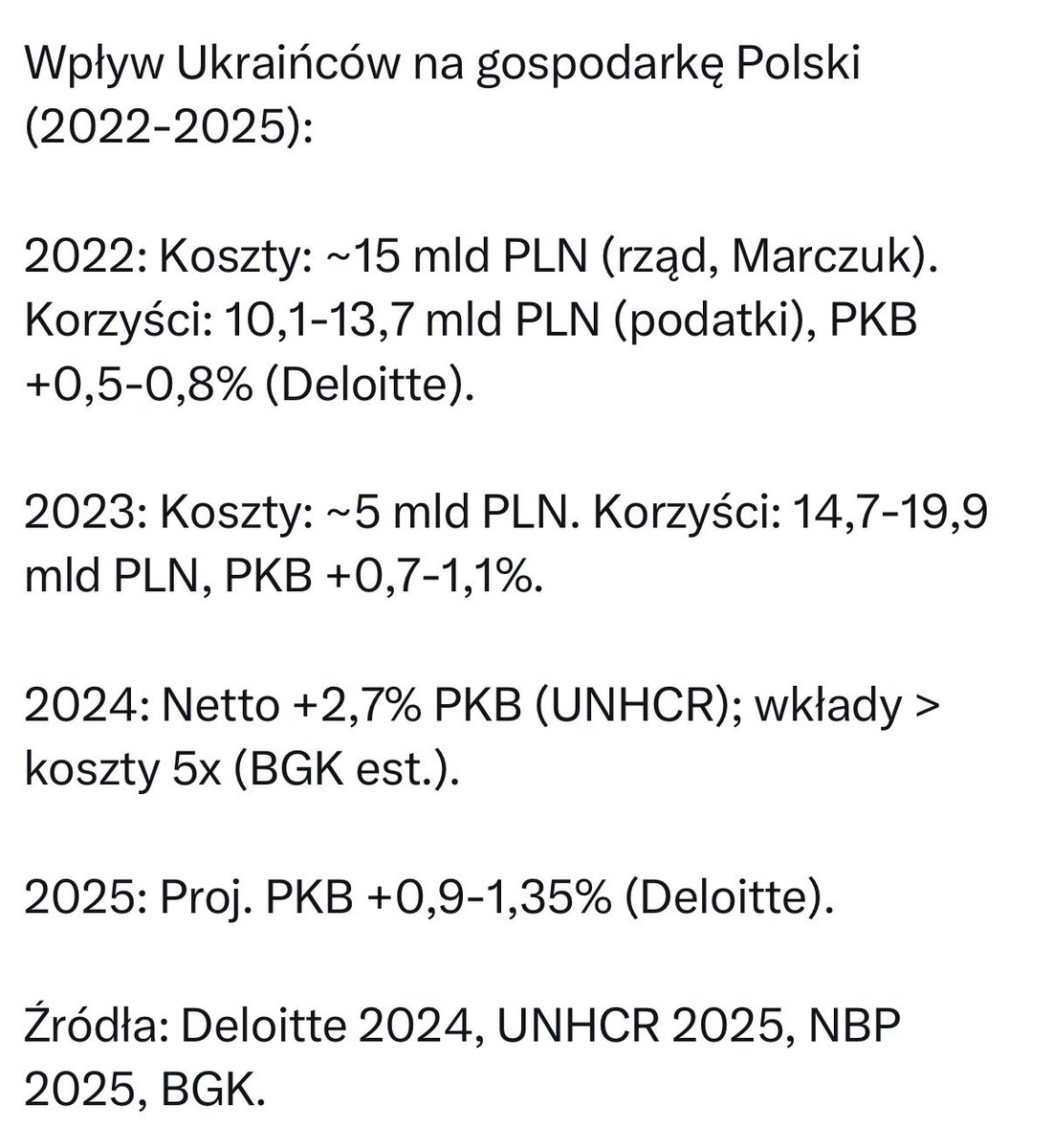 Wpływ Ukraińców na gospodarkę Polski (2022-2025):

2022: Koszty: ~15 mld PLN (rząd, Marczuk). Korzyści: 10,1-13,7 mld PLN (podatki), PKB +0,5-0,8% (Deloitte).

2023: Koszty: ~5 mld PLN. Korzyści: 14,7-19,9 mld PLN, PKB +0,7-1,1%.

2024: Netto +2,7% PKB (UNHCR); wkłady > koszty 5x (BGK est.).

2025: Proj. PKB +0,9-1,35% (Deloitte).

Źródła: Deloitte 2024, UNHCR 2025, NBP 2025, BGK.